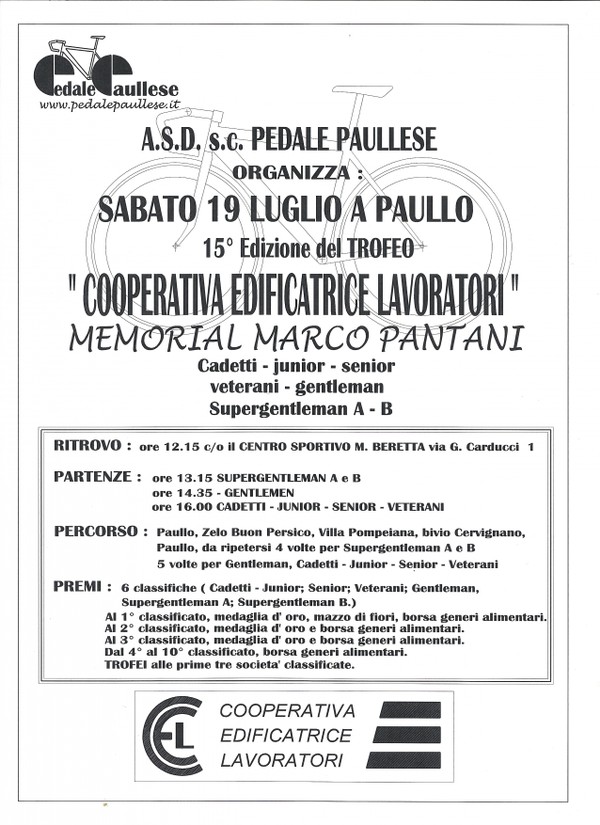 Pedale Paullese
www.pedalepaullese.it

A.S.D. s.c. PEDALE PAULLESE
ORGANIZZA :
SABATO 19 LUGLIO A PAULLO
15° Edizione del TROFEO
" COOPERATIVA EDIFICATRICE LAVORATORI "
MEMORIAL MARCO PANTANI
Cadetti - junior - senior
veterani - gentleman
Supergentleman A - B

RITROVO : ore 12.15 c/o il CENTRO SPORTIVO M. BERETTA via G. Carducci 1

PARTENZE : ore 13.15 SUPERGENTLEMAN A e B
ore 14.35 - GENTLEMEN
ore 16.00 CADETTI - JUNIOR - SENIOR - VETERANI

PERCORSO : Paullo, Zelo Buon Persico, Villa Pompeiana, bivio Cervignano, Paullo, da ripetersi 4 volte per Supergentleman A e B
5 volte per Gentleman, Cadetti - Junior - Senior - Veterani

PREMI : 6 classifiche ( Cadetti - Junior; Senior; Veterani; Gentleman, Supergentleman A; Supergentleman B.)
Al 1° classificato, medaglia d' oro, mazzo di fiori, borsa generi alimentari.
Al 2° classificato, medaglia d' oro e borsa generi alimentari.
Al 3° classificato, medaglia d' oro e borsa generi alimentari.
Dal 4° al 10° classificato, borsa generi alimentari.
TROFEI alle prime tre societa' classificate.

CEL
COOPERATIVA
EDIFICATRICE
LAVORATORI